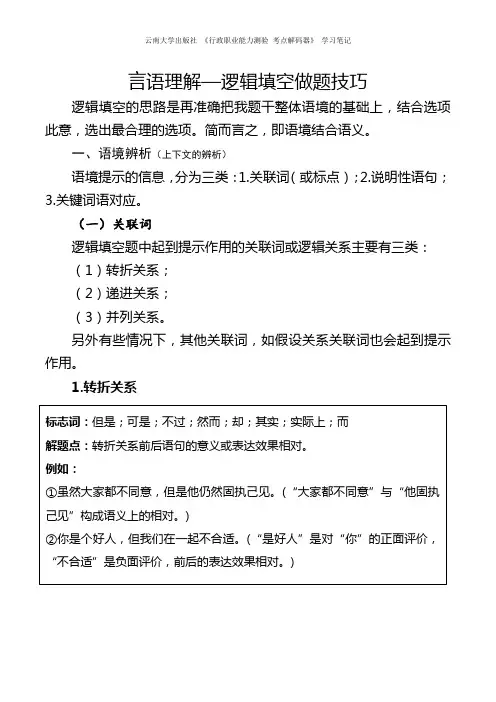 云南大学出版社 《行政职业能力测验 考点解码器》 学习笔记

言语理解—逻辑填空做题技巧

逻辑填空的思路是再准确把我题干整体语境的基础上，结合选项此意，选出最合理的选项。简而言之，即语境结合语义。

一、语境辨析（上下文的辨析）

语境提示的信息，分为三类：1.关联词（或标点）；2.说明性语句；3.关键词语对应。

（一）关联词

逻辑填空题中起到提示作用的关联词或逻辑关系主要有三类：

（1）转折关系；

（2）递进关系；

（3）并列关系。

另外有些情况下，其他关联词，如假设关系关联词也会起到提示作用。

1.转折关系

标志词：但是；可是；不过；然而；却；其实；实际上；而

解题点：转折关系前后语句的意义或表达效果相对。

例如：

①虽然大家都不同意，但是他仍然固执己见。（“大家都不同意”与“他固执己见”构成语义上的相对。）

②你是个好人，但我们在一起不合适。（“是好人”是对“你”的正面评价，“不合适”是负面评价，前后的表达效果相对。）